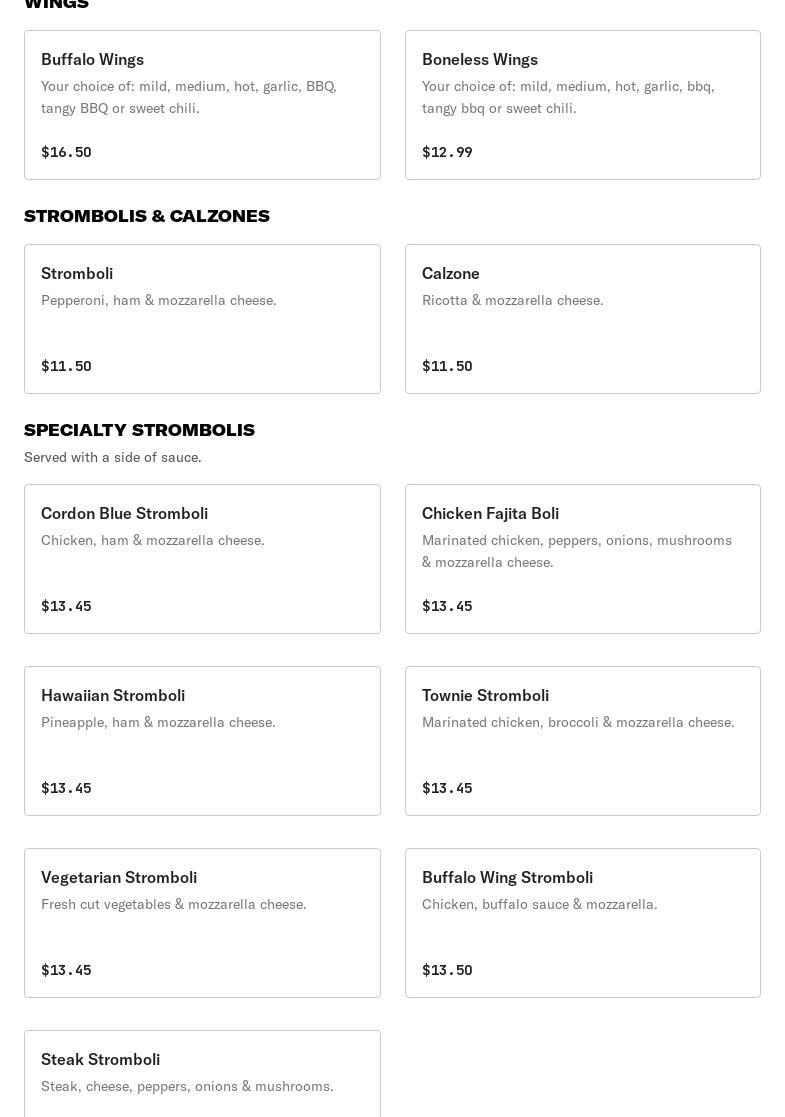 WINGS

Buffalo Wings
Your choice of: mild, medium, hot, garlic, BBQ, tangy BBQ or sweet chili.
$16.50

Boneless Wings
Your choice of: mild, medium, hot, garlic, bbq, tangy bbq or sweet chili.
$12.99

STROMBOLIS & CALZONES

Stromboli
Pepperoni, ham & mozzarella cheese.
$11.50

Calzone
Ricotta & mozzarella cheese.
$11.50

SPECIALTY STROMBOLIS
Served with a side of sauce.

Cordon Blue Stromboli
Chicken, ham & mozzarella cheese.
$13.45

Chicken Fajita Boli
Marinated chicken, peppers, onions, mushrooms & mozzarella cheese.
$13.45

Hawaiian Stromboli
Pineapple, ham & mozzarella cheese.
$13.45

Townie Stromboli
Marinated chicken, broccoli & mozzarella cheese.
$13.45

Vegetarian Stromboli
Fresh cut vegetables & mozzarella cheese.
$13.45

Buffalo Wing Stromboli
Chicken, buffalo sauce & mozzarella.
$13.50

Steak Stromboli
Steak, cheese, peppers, onions & mushrooms.